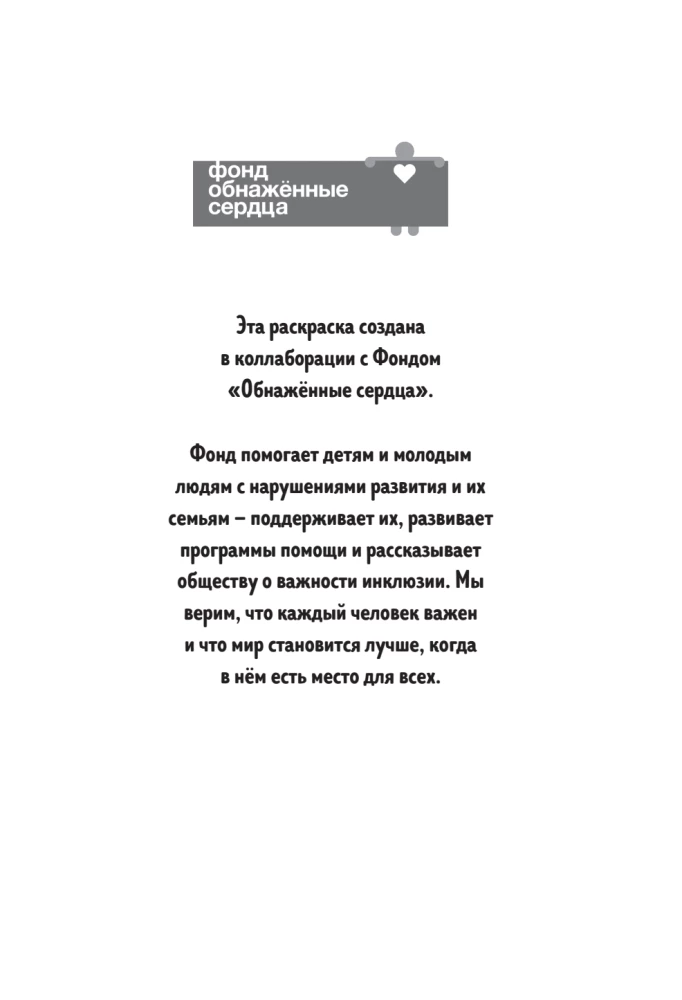 фонд
обнажённые
сердца

Эта раскраска создана в коллаборации с Фондом «Обнажённые сердца».

Фонд помогает детям и молодым людям с нарушениями развития и их семьям – поддерживает их, развивает программы помощи и рассказывает обществу о важности инклюзии. Мы верим, что каждый человек важен и что мир становится лучше, когда в нём есть место для всех.